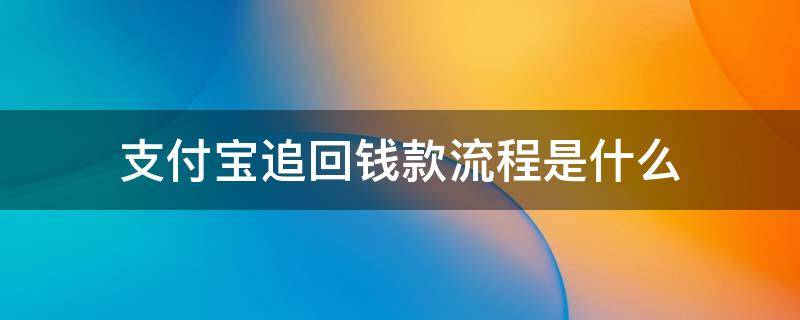 支付宝追回钱款流程是什么